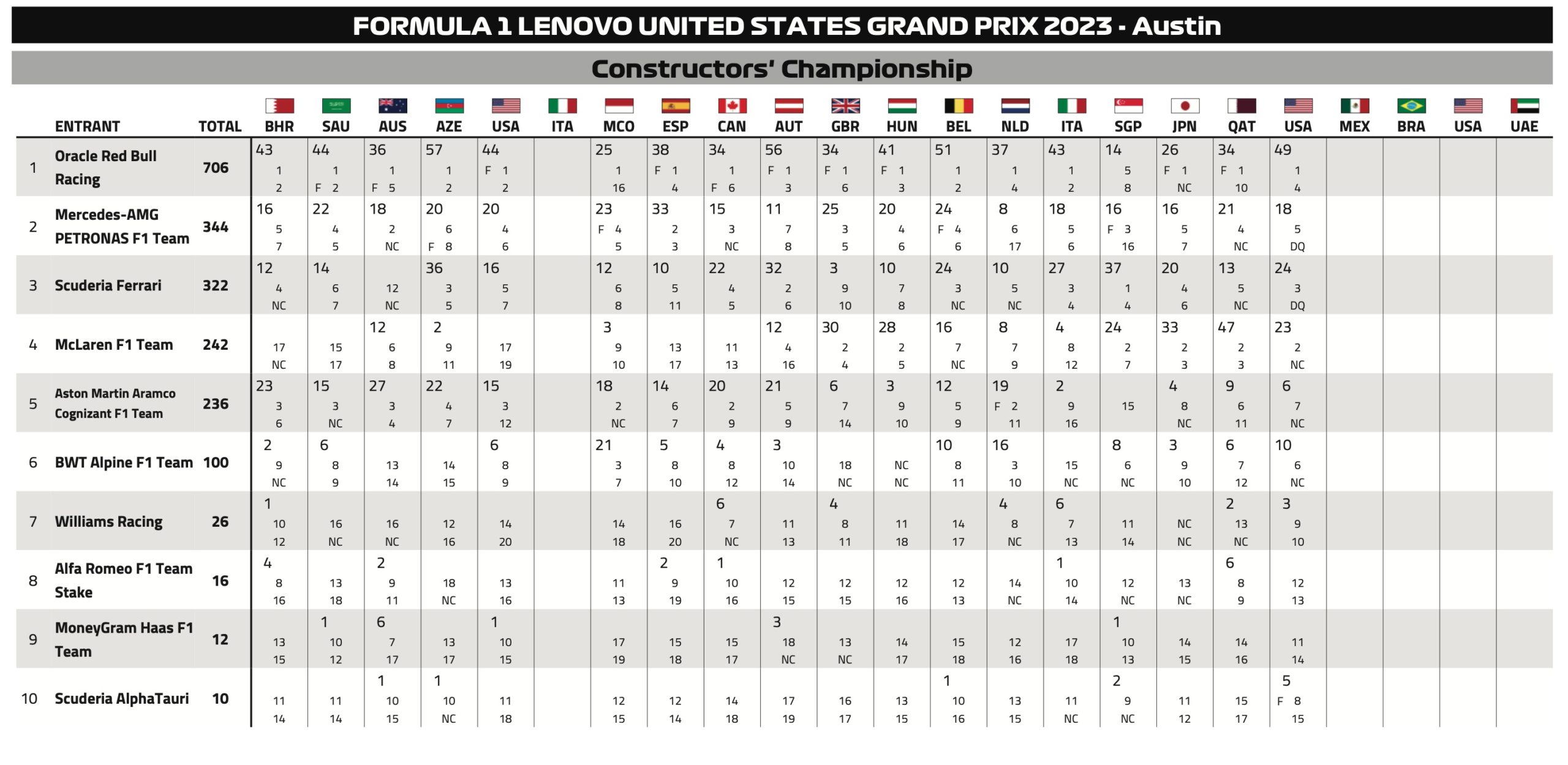 FORMULA 1 LENOVO UNITED STATES GRAND PRIX 2023 - Austin

Constructors' Championship

| | ENTRANT | TOTAL | BHR | SAU | AUS | AZE | USA | ITA | MCO | ESP | CAN | AUT | GBR | HUN | BEL | NLD | ITA | SGP | JPN | QAT | USA | MEX | BRA | USA | UAE |
|---|---|---|---|---|---|---|---|---|---|---|---|---|---|---|---|---|---|---|---|---|---|---|---|---|---|
| 1 | Oracle Red Bull Racing | 706 | 43 1 2 | 44 1 F 2 | 36 1 F 5 | 57 1 2 | 44 F 1 2 | | 25 1 16 | 38 F 1 4 | 34 1 F 6 | 56 F 1 3 | 34 F 1 6 | 41 F 1 3 | 51 1 2 | 37 1 4 | 43 1 2 | 14 5 8 | 26 F 1 NC | 34 F 1 10 | 49 1 4 | | | | |
| 2 | Mercedes-AMG PETRONAS F1 Team | 344 | 16 5 7 | 22 4 5 | 18 2 NC | 20 6 F 8 | 20 4 6 | | 23 F 4 5 | 33 2 3 | 15 3 NC | 11 7 8 | 25 3 5 | 20 4 6 | 24 F 4 6 | 8 6 17 | 18 5 6 | 16 F 3 16 | 16 5 7 | 21 4 NC | 18 5 DQ | | | | |
| 3 | Scuderia Ferrari | 322 | 12 4 NC | 14 6 7 | 12 NC | 36 3 5 | 16 5 7 | | 12 6 8 | 10 5 11 | 22 4 5 | 32 2 6 | 3 9 10 | 10 7 8 | 24 3 NC | 10 5 NC | 27 3 4 | 37 1 4 | 20 4 6 | 13 5 NC | 24 3 DQ | | | | |
| 4 | McLaren F1 Team | 242 | 17 NC | 15 17 | 12 6 8 | 2 9 11 | 17 19 | | 3 9 10 | 13 17 | 11 13 | 12 4 16 | 30 2 4 | 28 2 5 | 16 7 NC | 8 7 9 | 4 8 12 | 24 2 7 | 33 2 3 | 47 2 3 | 23 2 NC | | | | |
| 5 | Aston Martin Aramco Cognizant F1 Team | 236 | 23 3 6 | 15 3 NC | 27 3 4 | 22 4 7 | 15 3 12 | | 18 2 NC | 14 6 7 | 20 2 9 | 21 5 9 | 6 7 14 | 3 9 10 | 12 5 9 | 19 F 2 11 | 2 9 16 | 15 | 4 8 NC | 9 6 11 | 6 7 NC | | | | |
| 6 | BWT Alpine F1 Team | 100 | 2 9 NC | 6 8 9 | 13 14 | 14 15 | 6 8 9 | | 21 3 7 | 5 8 10 | 4 8 12 | 3 10 14 | 18 NC | NC NC | 10 8 11 | 16 3 10 | 15 NC | 8 6 NC | 3 9 10 | 6 7 12 | 10 6 NC | | | | |
| 7 | Williams Racing | 26 | 1 10 12 | 16 NC | 16 NC | 12 16 | 14 20 | | 14 18 | 16 20 | 6 7 NC | 11 13 | 4 8 11 | 11 18 | 14 17 | 4 8 NC | 6 7 13 | 11 14 | NC NC | 2 13 NC | 3 9 10 | | | | |
| 8 | Alfa Romeo F1 Team Stake | 16 | 4 8 16 | 13 18 | 2 9 11 | 18 NC | 13 16 | | 11 13 | 2 9 19 | 1 10 16 | 12 15 | 12 15 | 12 16 | 12 13 | 14 NC | 1 10 14 | 12 NC | 13 NC | 6 8 9 | 12 13 | | | | |
| 9 | MoneyGram Haas F1 Team | 12 | 13 15 | 1 10 12 | 6 7 17 | 13 17 | 1 10 15 | | 17 19 | 15 18 | 15 17 | 3 18 NC | 13 NC | 14 17 | 15 18 | 12 16 | 17 18 | 1 10 13 | 14 15 | 14 16 | 11 14 | | | | |
| 10 | Scuderia AlphaTauri | 10 | 11 14 | 11 14 | 1 10 15 | 1 10 NC | 11 18 | | 12 15 | 12 14 | 14 18 | 17 19 | 16 17 | 13 15 | 1 10 16 | 13 15 | 11 NC | 2 9 NC | 11 12 | 15 17 | 5 F 8 15 | | | | |